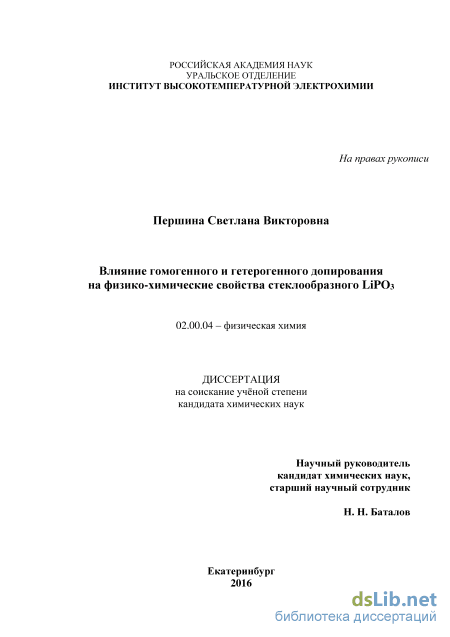 РОССИЙСКАЯ АКАДЕМИЯ НАУК
УРАЛЬСКОЕ ОТДЕЛЕНИЕ
ИНСТИТУТ ВЫСОКОТЕМПЕРАТУРНОЙ ЭЛЕКТРОХИМИИ

На правах рукописи

Першина Светлана Викторовна

Влияние гомогенного и гетерогенного допирования на физико-химические свойства стеклообразного $LiPO_3$

02.00.04 – физическая химия

ДИССЕРТАЦИЯ
на соискание учёной степени
кандидата химических наук

Научный руководитель
кандидат химических наук,
старший научный сотрудник

Н. Н. Баталов

Екатеринбург
2016

dsLib.net
библиотека диссертаций